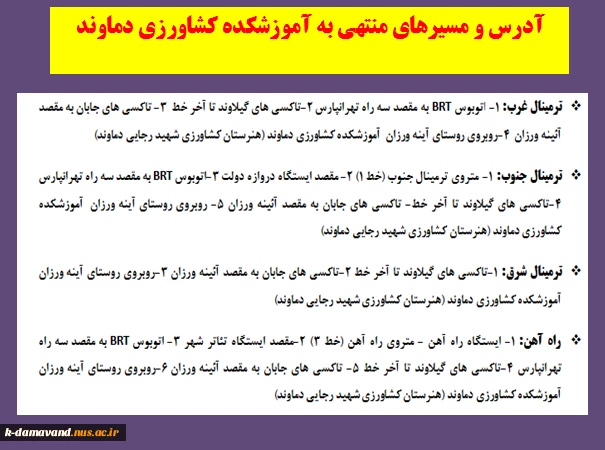 آدرس و مسیرهای منتهی به آموزشکده کشاورزی دماوند

❖ ترمینال غرب: ۱- اتوبوس BRT به مقصد سه راه تهرانپارس ۲-تاکسی های گیلاوند تا آخر خط ۳- تاکسی های جابان به مقصد آئینه ورزان ۴-روبروی روستای آینه ورزان آموزشکده کشاورزی دماوند (هنرستان کشاورزی شهید رجایی دماوند)

❖ ترمینال جنوب: ۱- متروی ترمینال جنوب (خط ۱) ۲-مقصد ایستگاه دروازه دولت ۳-اتوبوس BRT به مقصد سه راه تهرانپارس ۴-تاکسی های گیلاوند تا آخر خط- تاکسی های جابان به مقصد آئینه ورزان ۵- روبروی روستای آینه ورزان آموزشکده کشاورزی دماوند (هنرستان کشاورزی شهید رجایی دماوند)

❖ ترمینال شرق: ۱-تاکسی های گیلاوند تا آخر خط ۲-تاکسی های جابان به مقصد آئینه ورزان ۳-روبروی روستای آینه ورزان آموزشکده کشاورزی دماوند (هنرستان کشاورزی شهید رجایی دماوند)

❖ راه آهن: ۱- ایستگاه راه آهن - متروی راه آهن (خط ۳) ۲-مقصد ایستگاه تئاتر شهر ۳- اتوبوس BRT به مقصد سه راه تهرانپارس ۴-تاکسی های گیلاوند تا آخر خط ۵- تاکسی های جابان به مقصد آئینه ورزان ۶-روبروی روستای آینه ورزان آموزشکده کشاورزی دماوند (هنرستان کشاورزی شهید رجایی دماوند)

k-damavand.nus.ac.ir